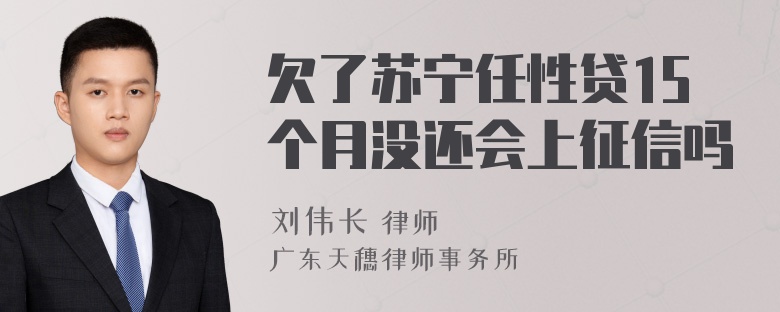 欠了苏宁任性贷15个月没还会上征信吗

刘伟长 律师
广东天穗律师事务所